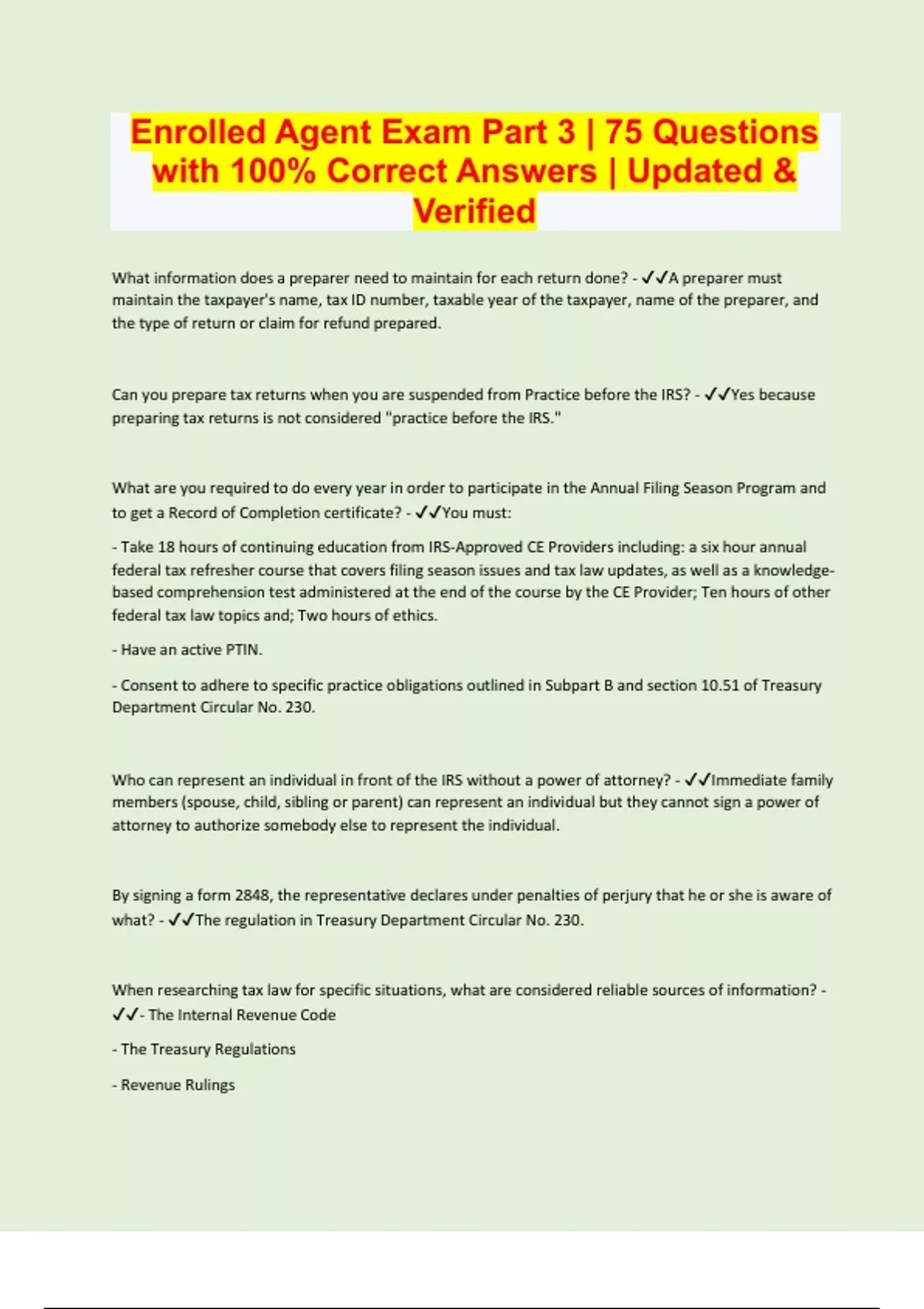 Enrolled Agent Exam Part 3 | 75 Questions with 100% Correct Answers | Updated & Verified

What information does a preparer need to maintain for each return done? - ✓✓A preparer must maintain the taxpayer's name, tax ID number, taxable year of the taxpayer, name of the preparer, and the type of return or claim for refund prepared.

Can you prepare tax returns when you are suspended from Practice before the IRS? - ✓✓Yes because preparing tax returns is not considered "practice before the IRS."

What are you required to do every year in order to participate in the Annual Filing Season Program and to get a Record of Completion certificate? - ✓✓You must:

- Take 18 hours of continuing education from IRS-Approved CE Providers including: a six hour annual federal tax refresher course that covers filing season issues and tax law updates, as well as a knowledge-based comprehension test administered at the end of the course by the CE Provider; Ten hours of other federal tax law topics and; Two hours of ethics.

- Have an active PTIN.

- Consent to adhere to specific practice obligations outlined in Subpart B and section 10.51 of Treasury Department Circular No. 230.

Who can represent an individual in front of the IRS without a power of attorney? - ✓✓Immediate family members (spouse, child, sibling or parent) can represent an individual but they cannot sign a power of attorney to authorize somebody else to represent the individual.

By signing a form 2848, the representative declares under penalties of perjury that he or she is aware of what? - ✓✓The regulation in Treasury Department Circular No. 230.

When researching tax law for specific situations, what are considered reliable sources of information? - ✓✓- The Internal Revenue Code

- The Treasury Regulations

- Revenue Rulings